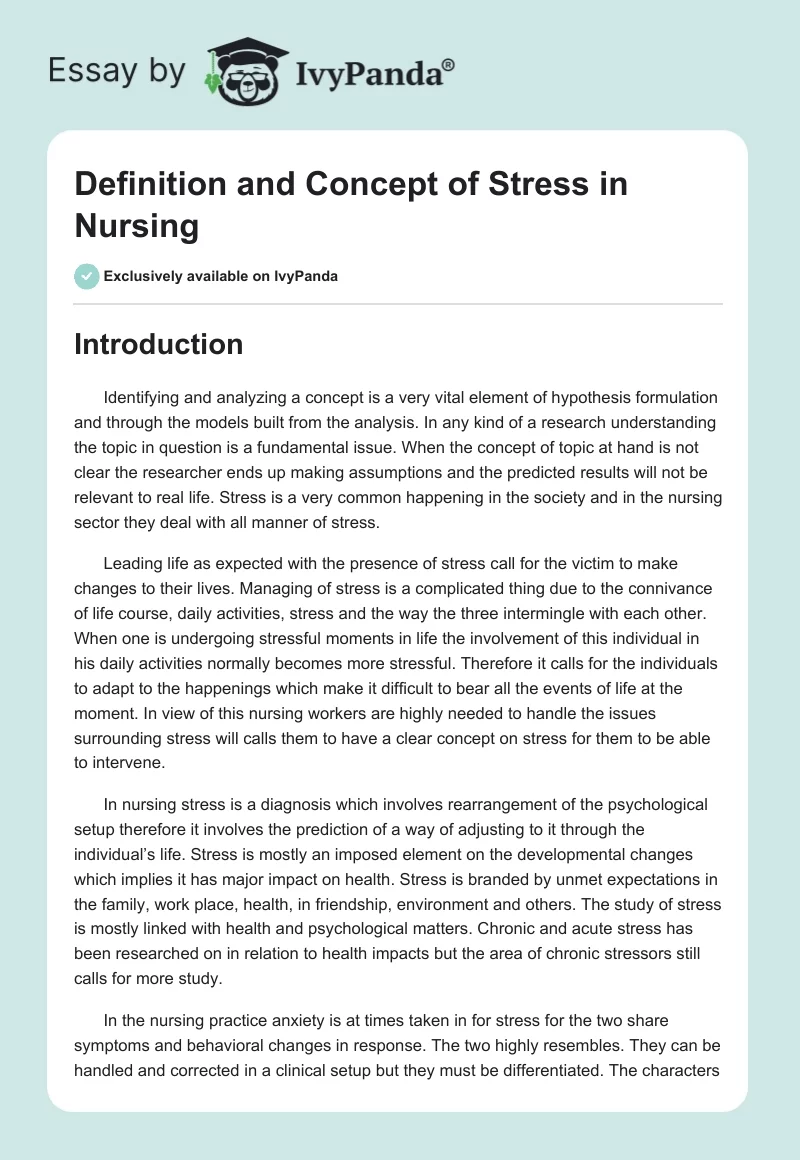 Essay by IvyPanda®

Definition and Concept of Stress in Nursing

Exclusively available on IvyPanda

Introduction

Identifying and analyzing a concept is a very vital element of hypothesis formulation and through the models built from the analysis. In any kind of a research understanding the topic in question is a fundamental issue. When the concept of topic at hand is not clear the researcher ends up making assumptions and the predicted results will not be relevant to real life. Stress is a very common happening in the society and in the nursing sector they deal with all manner of stress.

Leading life as expected with the presence of stress call for the victim to make changes to their lives. Managing of stress is a complicated thing due to the connivance of life course, daily activities, stress and the way the three intermingle with each other. When one is undergoing stressful moments in life the involvement of this individual in his daily activities normally becomes more stressful. Therefore it calls for the individuals to adapt to the happenings which make it difficult to bear all the events of life at the moment. In view of this nursing workers are highly needed to handle the issues surrounding stress will calls them to have a clear concept on stress for them to be able to intervene.

In nursing stress is a diagnosis which involves rearrangement of the psychological setup therefore it involves the prediction of a way of adjusting to it through the individual's life. Stress is mostly an imposed element on the developmental changes which implies it has major impact on health. Stress is branded by unmet expectations in the family, work place, health, in friendship, environment and others. The study of stress is mostly linked with health and psychological matters. Chronic and acute stress has been researched on in relation to health impacts but the area of chronic stressors still calls for more study.

In the nursing practice anxiety is at times taken in for stress for the two share symptoms and behavioral changes in response. The two highly resembles. They can be handled and corrected in a clinical setup but they must be differentiated. The characters